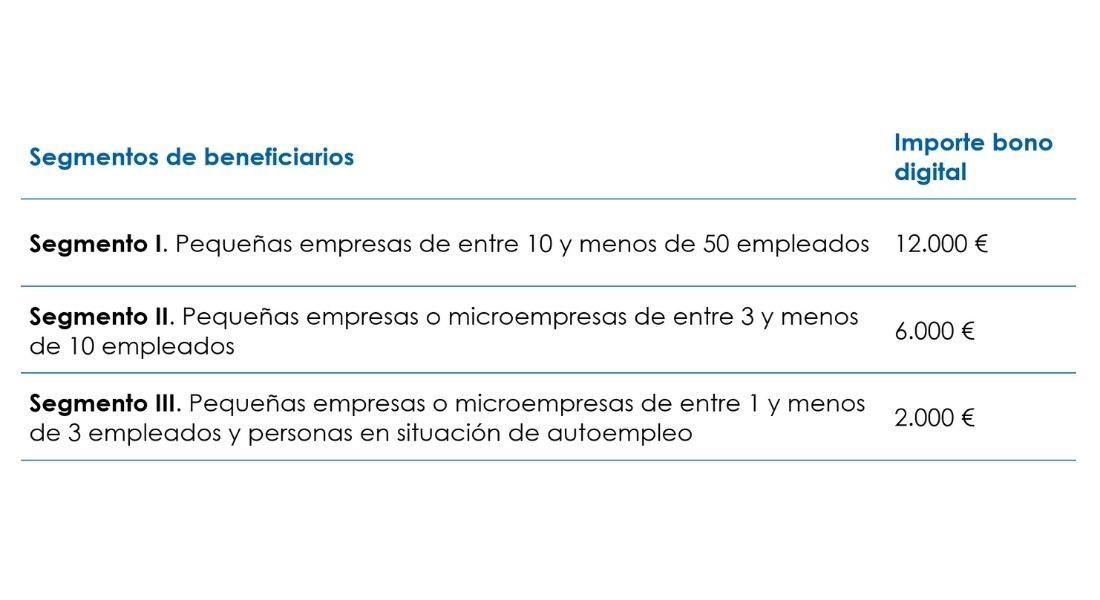 | Segmentos de beneficiarios | Importe bono digital |
|---|---|
| Segmento I. Pequeñas empresas de entre 10 y menos de 50 empleados | 12.000 € |
| Segmento II. Pequeñas empresas o microempresas de entre 3 y menos de 10 empleados | 6.000 € |
| Segmento III. Pequeñas empresas o microempresas de entre 1 y menos de 3 empleados y personas en situación de autoempleo | 2.000 € |